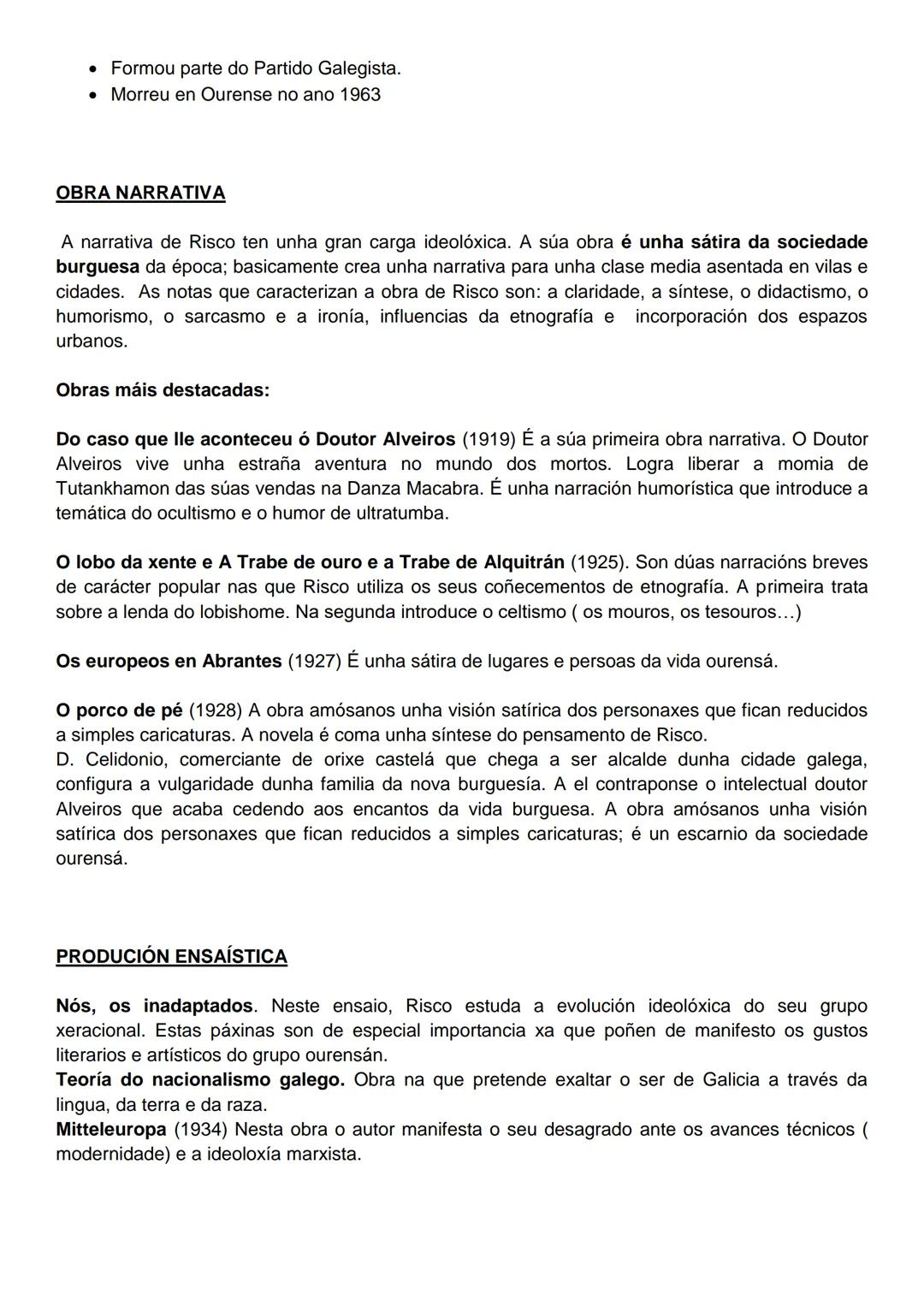 • Formou parte do Partido Galegista.
• Morreu en Ourense no ano 1963

OBRA NARRATIVA

A narrativa de Risco ten unha gran carga ideolóxica. A súa obra é unha sátira da sociedade burguesa da época; basicamente crea unha narrativa para unha clase media asentada en vilas e cidades. As notas que caracterizan a obra de Risco son: a claridade, a síntese, o didactismo, o humorismo, o sarcasmo e a ironía, influencias da etnografía e incorporación dos espazos urbanos.

Obras máis destacadas:

Do caso que lle aconteceu ó Doutor Alveiros (1919) É a súa primeira obra narrativa. O Doutor Alveiros vive unha estraña aventura no mundo dos mortos. Logra liberar a momia de Tutankhamon das súas vendas na Danza Macabra. É unha narración humorística que introduce a temática do ocultismo e o humor de ultratumba.

O lobo da xente e A Trabe de ouro e a Trabe de Alquitrán (1925). Son dúas narracións breves de carácter popular nas que Risco utiliza os seus coñecementos de etnografía. A primeira trata sobre a lenda do lobishome. Na segunda introduce o celtismo ( os mouros, os tesouros…)

Os europeos en Abrantes (1927) É unha sátira de lugares e persoas da vida ourensá.

O porco de pé (1928) A obra amósanos unha visión satírica dos personaxes que fican reducidos a simples caricaturas. A novela é coma unha síntese do pensamento de Risco.
D. Celidonio, comerciante de orixe castelá que chega a ser alcalde dunha cidade galega, configura a vulgaridade dunha familia da nova burguesía. A el contraponse o intelectual doutor Alveiros que acaba cedendo aos encantos da vida burguesa. A obra amósanos unha visión satírica dos personaxes que fican reducidos a simples caricaturas; é un escarnio da sociedade ourensá.

PRODUCIÓN ENSAÍSTICA

Nós, os inadaptados. Neste ensaio, Risco estuda a evolución ideolóxica do seu grupo xeracional. Estas páxinas son de especial importancia xa que poñen de manifesto os gustos literarios e artísticos do grupo ourensán.
Teoría do nacionalismo galego. Obra na que pretende exaltar o ser de Galicia a través da lingua, da terra e da raza.
Mitteleuropa (1934) Nesta obra o autor manifesta o seu desagrado ante os avances técnicos ( modernidade) e a ideoloxía marxista.